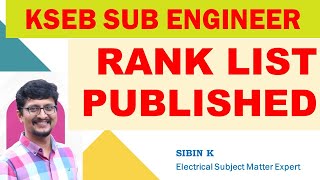 KSEB SUB ENGINEER

RANK LIST PUBLISHED

SIBIN K
Electrical Subject Matter Expert